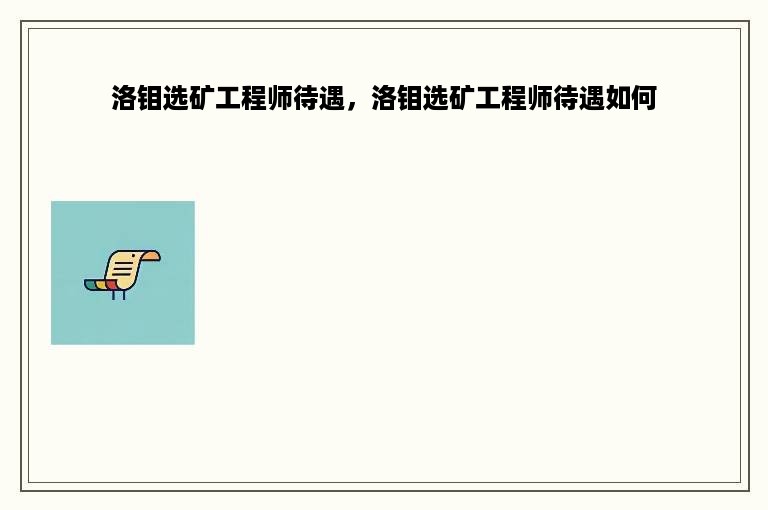 洛钼选矿工程师待遇，洛钼选矿工程师待遇如何